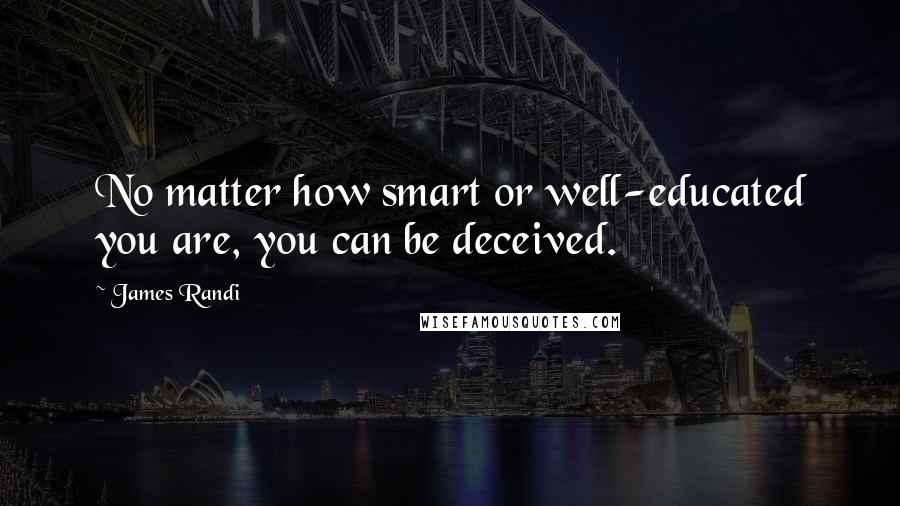 No matter how smart or well-educated you are, you can be deceived.

~ James Randi

WISEFAMOUSQUOTES.COM